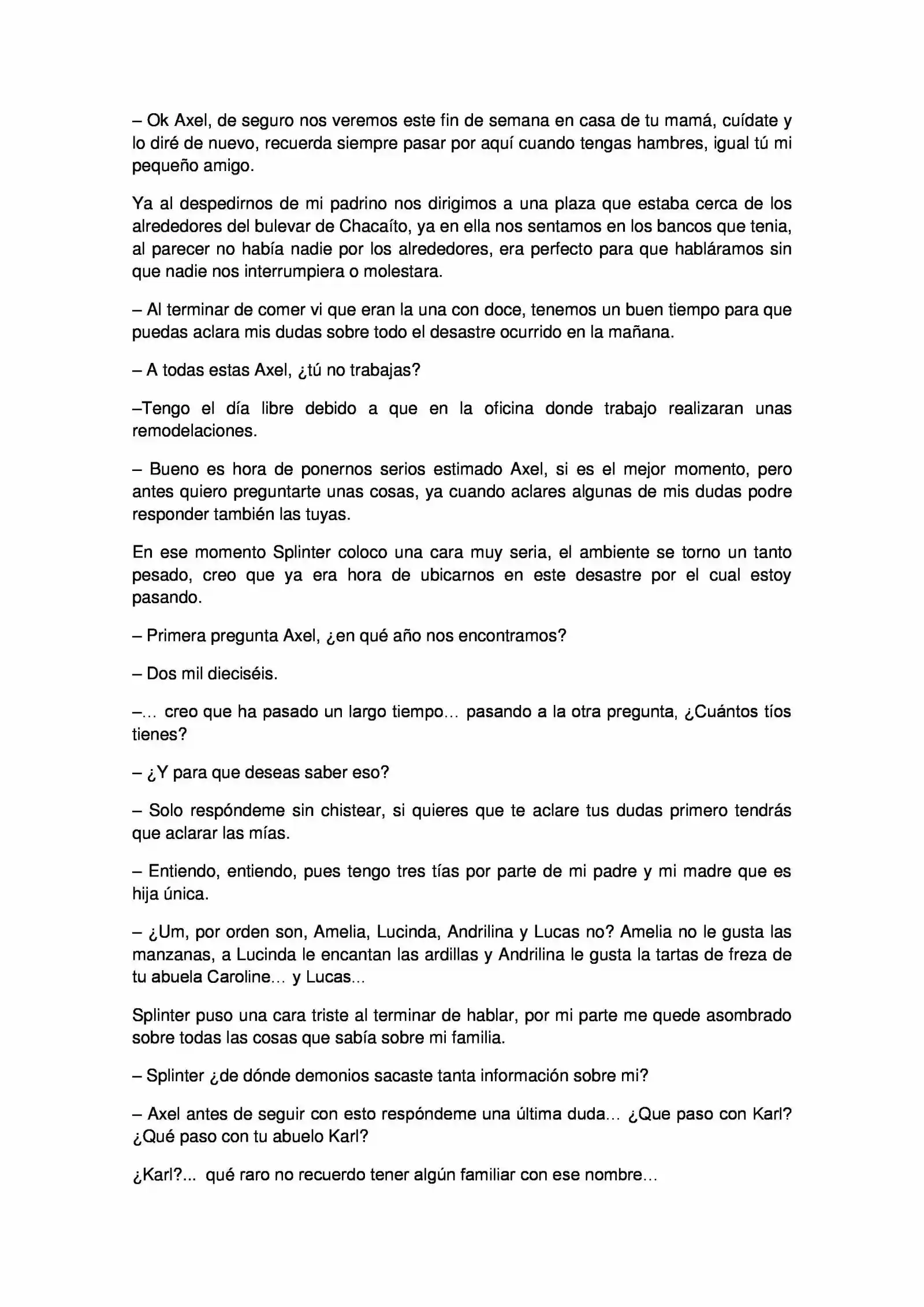 – Ok Axel, de seguro nos veremos este fin de semana en casa de tu mamá, cuídate y lo diré de nuevo, recuerda siempre pasar por aquí cuando tengas hambres, igual tú mi pequeño amigo.

Ya al despedirnos de mi padrino nos dirigimos a una plaza que estaba cerca de los alrededores del bulevar de Chacaíto, ya en ella nos sentamos en los bancos que tenia, al parecer no había nadie por los alrededores, era perfecto para que habláramos sin que nadie nos interrumpiera o molestara.

– Al terminar de comer vi que eran la una con doce, tenemos un buen tiempo para que puedas aclara mis dudas sobre todo el desastre ocurrido en la mañana.

– A todas estas Axel, ¿tú no trabajas?

–Tengo el día libre debido a que en la oficina donde trabajo realizaran unas remodelaciones.

– Bueno es hora de ponernos serios estimado Axel, si es el mejor momento, pero antes quiero preguntarte unas cosas, ya cuando aclares algunas de mis dudas podre responder también las tuyas.

En ese momento Splinter coloco una cara muy seria, el ambiente se torno un tanto pesado, creo que ya era hora de ubicarnos en este desastre por el cual estoy pasando.

– Primera pregunta Axel, ¿en qué año nos encontramos?

– Dos mil dieciséis.

–... creo que ha pasado un largo tiempo... pasando a la otra pregunta, ¿Cuántos tíos tienes?

– ¿Y para que deseas saber eso?

– Solo respóndeme sin chistear, si quieres que te aclare tus dudas primero tendrás que aclarar las mías.

– Entiendo, entiendo, pues tengo tres tías por parte de mi padre y mi madre que es hija única.

– ¿Um, por orden son, Amelia, Lucinda, Andrilina y Lucas no? Amelia no le gusta las manzanas, a Lucinda le encantan las ardillas y Andrilina le gusta la tartas de freza de tu abuela Caroline... y Lucas...

Splinter puso una cara triste al terminar de hablar, por mi parte me quede asombrado sobre todas las cosas que sabía sobre mi familia.

– Splinter ¿de dónde demonios sacaste tanta información sobre mi?

– Axel antes de seguir con esto respóndeme una última duda... ¿Que paso con Karl? ¿Qué paso con tu abuelo Karl?

¿Karl?... qué raro no recuerdo tener algún familiar con ese nombre...